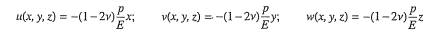 $u(x, y, z) = -(1-2\nu)\frac{p}{E}x;$ $v(x, y, z) = -(1-2\nu)\frac{p}{E}y;$ $w(x, y, z) = -(1-2\nu)\frac{p}{E}z$